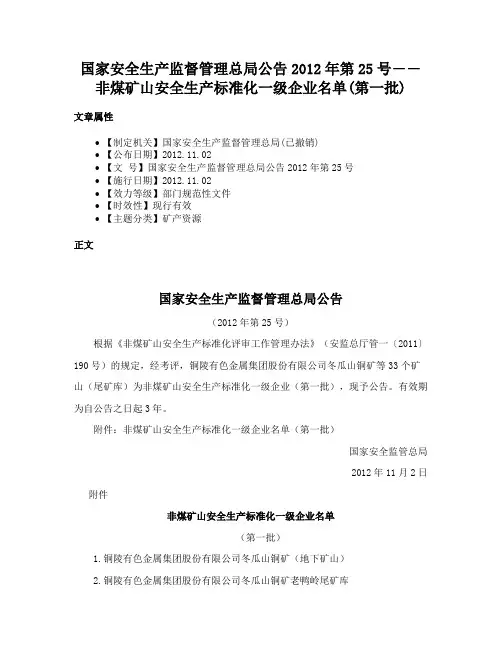 国家安全生产监督管理总局公告 2012 年第 25 号——非煤矿山安全生产标准化一级企业名单(第一批)

文章属性

- 【制定机关】国家安全生产监督管理总局(已撤销)
- 【公布日期】2012.11.02
- 【文　号】国家安全生产监督管理总局公告 2012 年第 25 号
- 【施行日期】2012.11.02
- 【效力等级】部门规范性文件
- 【时效性】现行有效
- 【主题分类】矿产资源

正文

国家安全生产监督管理总局公告

（2012 年第 25 号）

根据《非煤矿山安全生产标准化评审工作管理办法》（安监总厅管一〔2011〕190 号）的规定，经考评，铜陵有色金属集团股份有限公司冬瓜山铜矿等 33 个矿山（尾矿库）为非煤矿山安全生产标准化一级企业（第一批），现予公告。有效期为自公告之日起 3 年。

附件：非煤矿山安全生产标准化一级企业名单（第一批）

国家安全监管总局

2012 年 11 月 2 日

附件

非煤矿山安全生产标准化一级企业名单

（第一批）

1. 铜陵有色金属集团股份有限公司冬瓜山铜矿（地下矿山）

2. 铜陵有色金属集团股份有限公司冬瓜山铜矿老鸭岭尾矿库